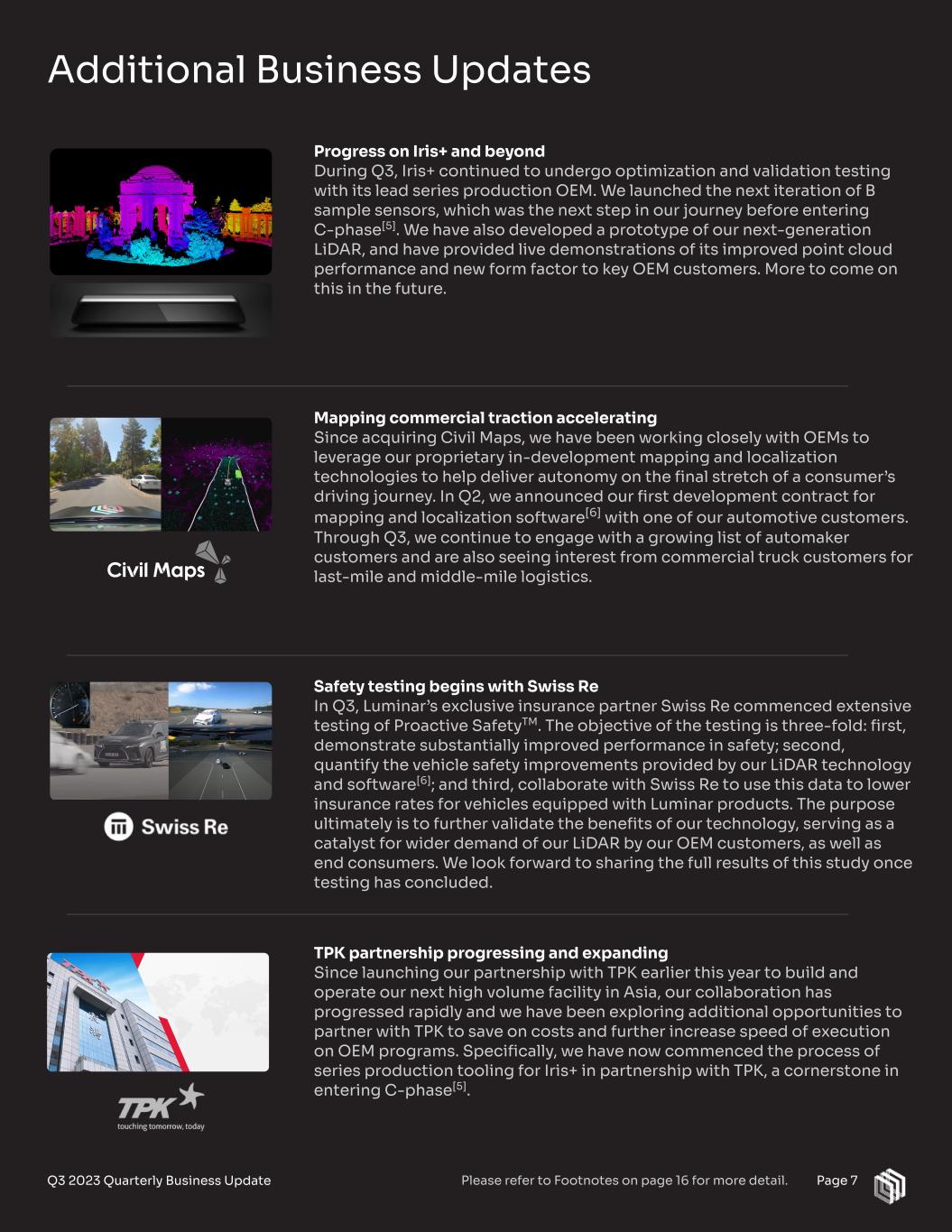 Additional Business Updates

Progress on Iris+ and beyond
During Q3, Iris+ continued to undergo optimization and validation testing with its lead series production OEM. We launched the next iteration of B sample sensors, which was the next step in our journey before entering C-phase$^{[5]}$. We have also developed a prototype of our next-generation LiDAR, and have provided live demonstrations of its improved point cloud performance and new form factor to key OEM customers. More to come on this in the future.

Civil Maps

Mapping commercial traction accelerating
Since acquiring Civil Maps, we have been working closely with OEMs to leverage our proprietary in-development mapping and localization technologies to help deliver autonomy on the final stretch of a consumer's driving journey. In Q2, we announced our first development contract for mapping and localization software$^{[6]}$ with one of our automotive customers. Through Q3, we continue to engage with a growing list of automaker customers and are also seeing interest from commercial truck customers for last-mile and middle-mile logistics.

Swiss Re

Safety testing begins with Swiss Re
In Q3, Luminar's exclusive insurance partner Swiss Re commenced extensive testing of Proactive Safety$^{TM}$. The objective of the testing is three-fold: first, demonstrate substantially improved performance in safety; second, quantify the vehicle safety improvements provided by our LiDAR technology and software$^{[6]}$; and third, collaborate with Swiss Re to use this data to lower insurance rates for vehicles equipped with Luminar products. The purpose ultimately is to further validate the benefits of our technology, serving as a catalyst for wider demand of our LiDAR by our OEM customers, as well as end consumers. We look forward to sharing the full results of this study once testing has concluded.

TPK
touching tomorrow, today

TPK partnership progressing and expanding
Since launching our partnership with TPK earlier this year to build and operate our next high volume facility in Asia, our collaboration has progressed rapidly and we have been exploring additional opportunities to partner with TPK to save on costs and further increase speed of execution on OEM programs. Specifically, we have now commenced the process of series production tooling for Iris+ in partnership with TPK, a cornerstone in entering C-phase$^{[5]}$.

Q3 2023 Quarterly Business Update
Please refer to Footnotes on page 16 for more detail.
Page 7